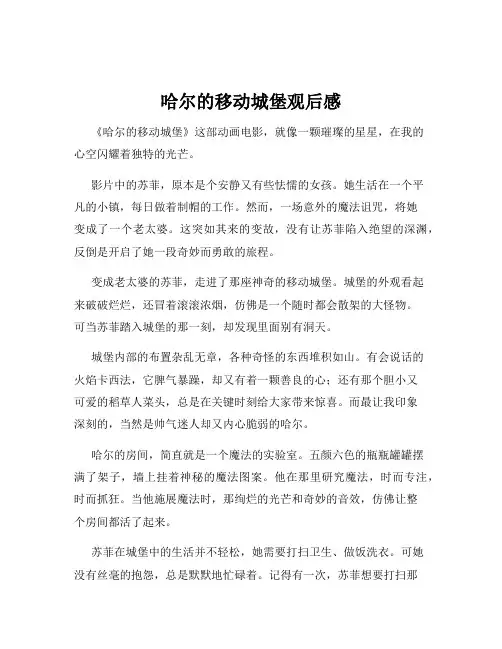 哈尔的移动城堡观后感

《哈尔的移动城堡》这部动画电影，就像一颗璀璨的星星，在我的心空闪耀着独特的光芒。

影片中的苏菲，原本是个安静又有些怯懦的女孩。她生活在一个平凡的小镇，每日做着制帽的工作。然而，一场意外的魔法诅咒，将她变成了一个老太婆。这突如其来的变故，没有让苏菲陷入绝望的深渊，反倒是开启了她一段奇妙而勇敢的旅程。

变成老太婆的苏菲，走进了那座神奇的移动城堡。城堡的外观看起来破破烂烂，还冒着滚滚浓烟，仿佛是一个随时都会散架的大怪物。可当苏菲踏入城堡的那一刻，却发现里面别有洞天。

城堡内部的布置杂乱无章，各种奇怪的东西堆积如山。有会说话的火焰卡西法，它脾气暴躁，却又有着一颗善良的心；还有那个胆小又可爱的稻草人菜头，总是在关键时刻给大家带来惊喜。而最让我印象深刻的，当然是帅气迷人却又内心脆弱的哈尔。

哈尔的房间，简直就是一个魔法的实验室。五颜六色的瓶瓶罐罐摆满了架子，墙上挂着神秘的魔法图案。他在那里研究魔法，时而专注，时而抓狂。当他施展魔法时，那绚烂的光芒和奇妙的音效，仿佛让整个房间都活了起来。

苏菲在城堡中的生活并不轻松，她需要打扫卫生、做饭洗衣。可她没有丝毫的抱怨，总是默默地忙碌着。记得有一次，苏菲想要打扫那